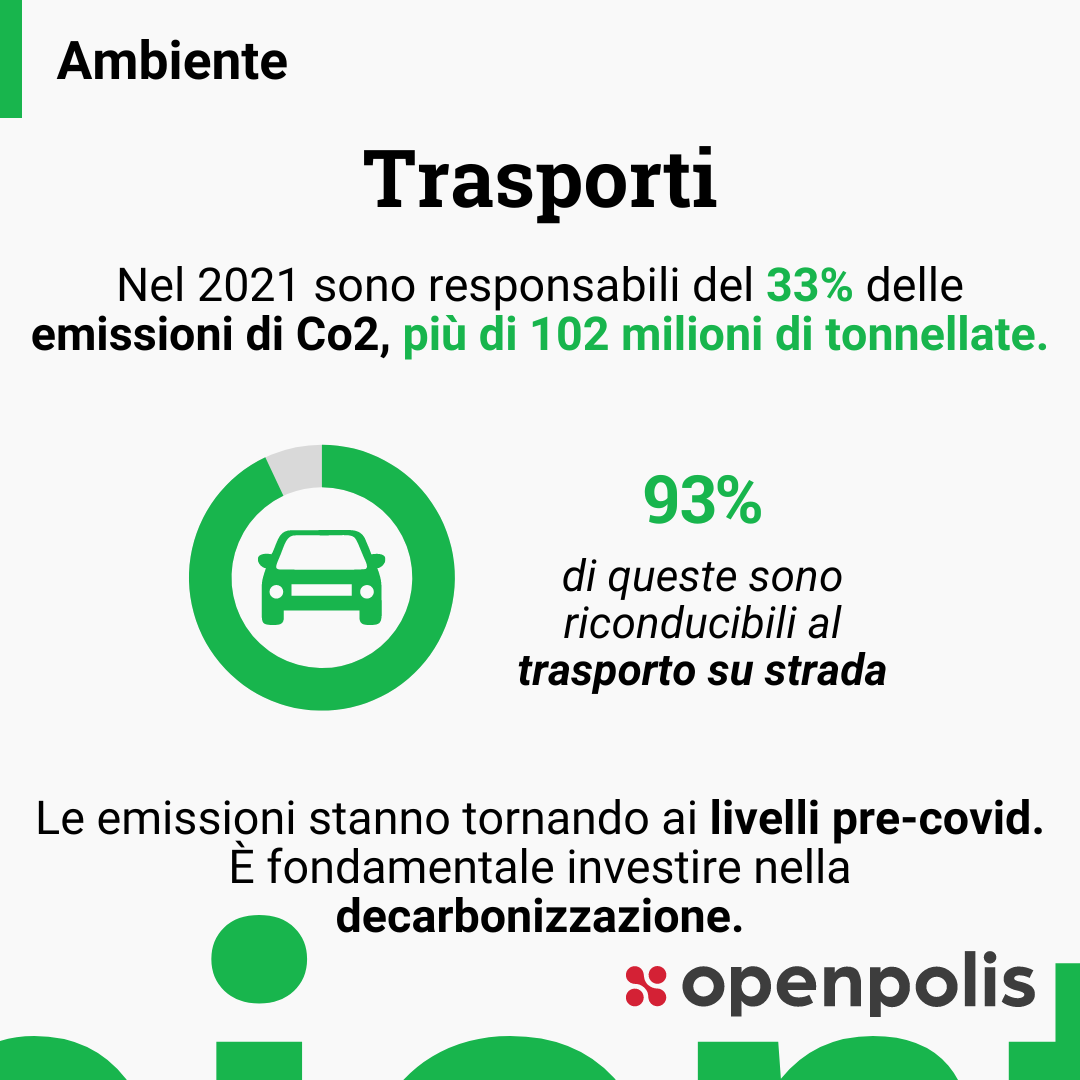 Ambiente

Trasporti

Nel 2021 sono responsabili del 33% delle emissioni di Co2, più di 102 milioni di tonnellate.

93%

di queste sono riconducibili al trasporto su strada

Le emissioni stanno tornando ai livelli pre-covid. È fondamentale investire nella decarbonizzazione.

openpolis